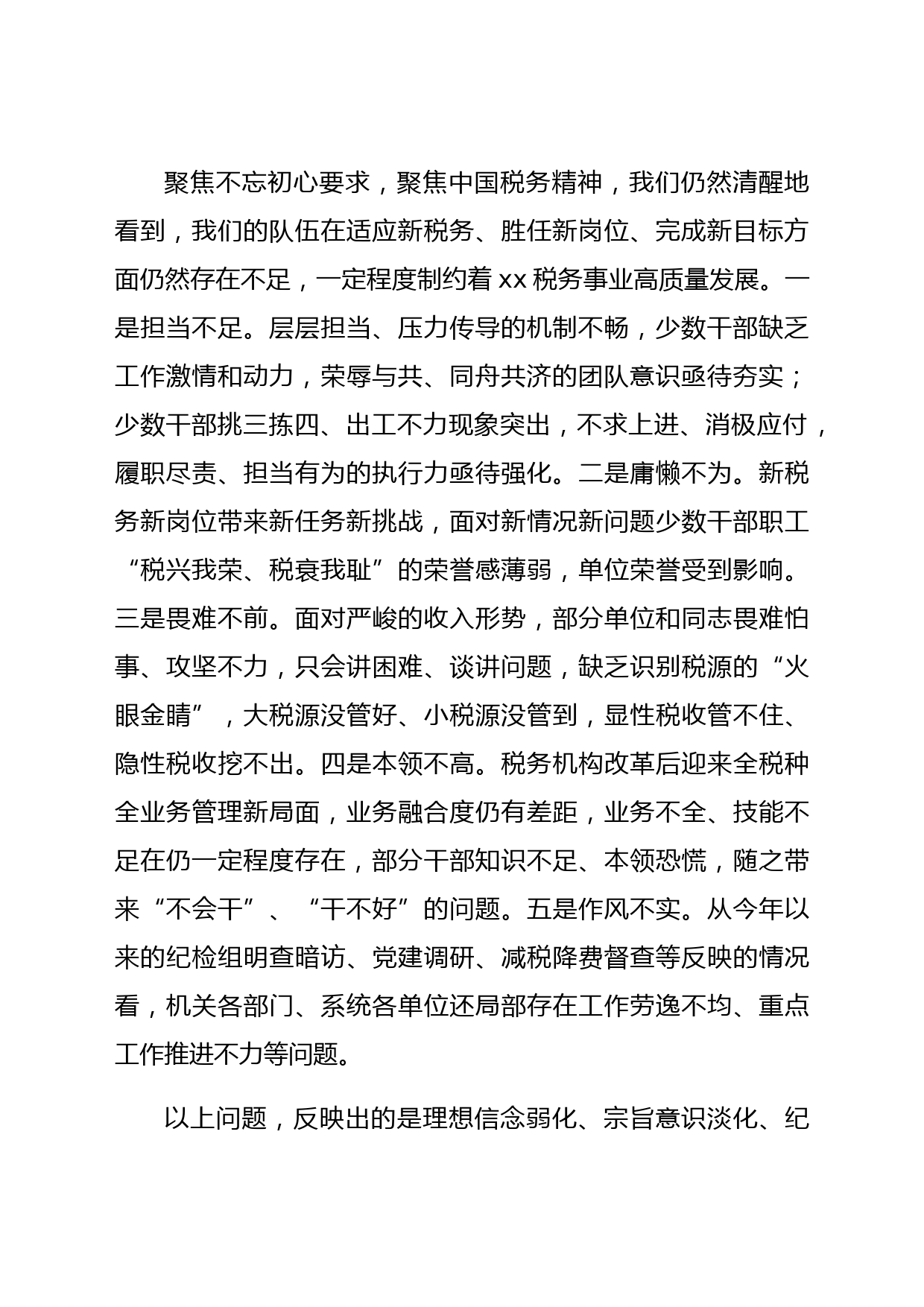 聚焦不忘初心要求，聚焦中国税务精神，我们仍然清醒地看到，我们的队伍在适应新税务、胜任新岗位、完成新目标方面仍然存在不足，一定程度制约着 xx 税务事业高质量发展。一是担当不足。层层担当、压力传导的机制不畅，少数干部缺乏工作激情和动力，荣辱与共、同舟共济的团队意识亟待夯实；少数干部挑三拣四、出工不力现象突出，不求上进、消极应付，履职尽责、担当有为的执行力亟待强化。二是庸懒不为。新税务新岗位带来新任务新挑战，面对新情况新问题少数干部职工“税兴我荣、税衰我耻”的荣誉感薄弱，单位荣誉受到影响。三是畏难不前。面对严峻的收入形势，部分单位和同志畏难怕事、攻坚不力，只会讲困难、谈讲问题，缺乏识别税源的“火眼金睛”，大税源没管好、小税源没管到，显性税收管不住、隐性税收挖不出。四是本领不高。税务机构改革后迎来全税种全业务管理新局面，业务融合度仍有差距，业务不全、技能不足在仍一定程度存在，部分干部知识不足、本领恐慌，随之带来“不会干”、“干不好”的问题。五是作风不实。从今年以来的纪检组明查暗访、党建调研、减税降费督查等反映的情况看，机关各部门、系统各单位还局部存在工作劳逸不均、重点工作推进不力等问题。

以上问题，反映出的是理想信念弱化、宗旨意识淡化、纪